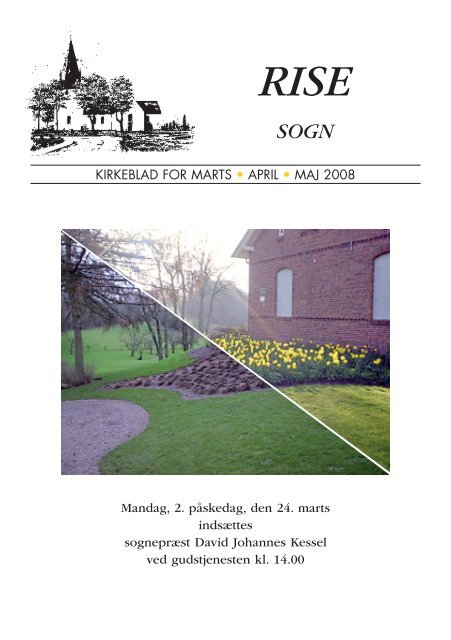 RISE

SOGN

KIRKEBLAD FOR MARTS • APRIL • MAJ 2008

Mandag, 2. påskedag, den 24. marts
indsættes
sognepræst David Johannes Kessel
ved gudstjenesten kl. 14.00